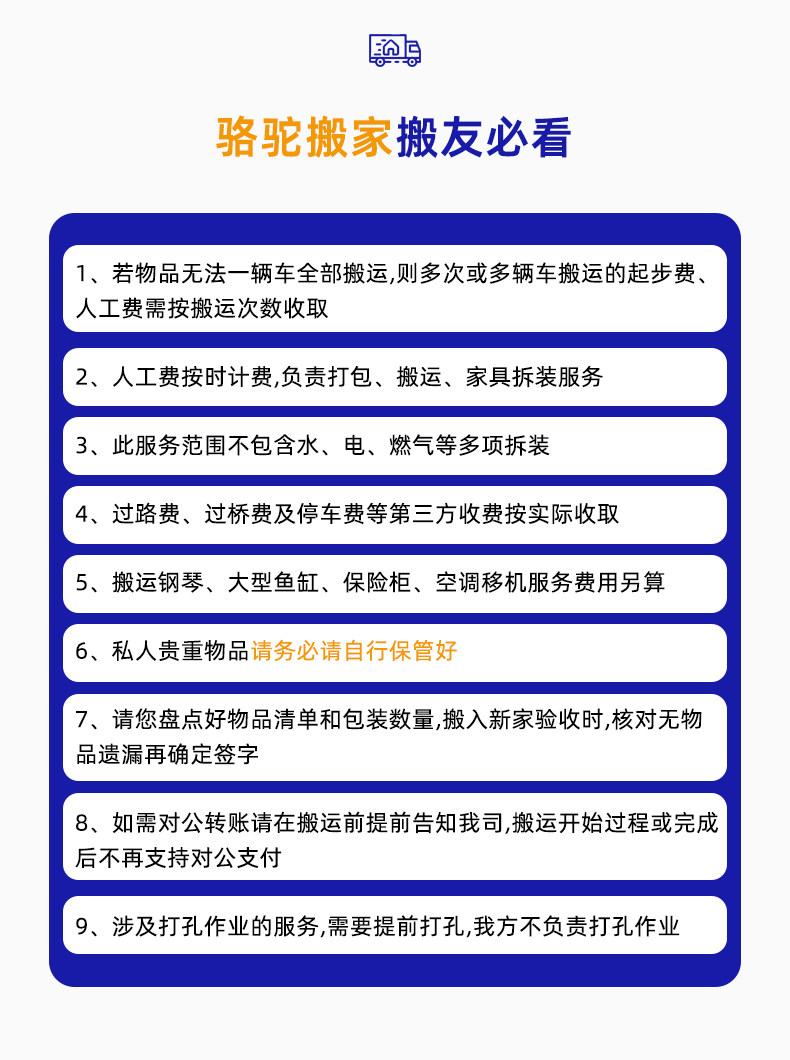 骆驼搬家搬友必看

1、若物品无法一辆车全部搬运,则多次或多辆车搬运的起步费、人工费需按搬运次数收取

2、人工费按时计费,负责打包、搬运、家具拆装服务

3、此服务范围不包含水、电、燃气等多项拆装

4、过路费、过桥费及停车费等第三方收费按实际收取

5、搬运钢琴、大型鱼缸、保险柜、空调移机服务费用另算

6、私人贵重物品请务必请自行保管好

7、请您盘点好物品清单和包装数量,搬入新家验收时,核对无物品遗漏再确定签字

8、如需对公转账请在搬运前提前告知我司,搬运开始过程或完成后不再支持对公支付

9、涉及打孔作业的服务,需要提前打孔,我方不负责打孔作业